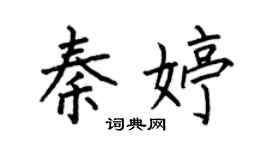 秦婷
词典网